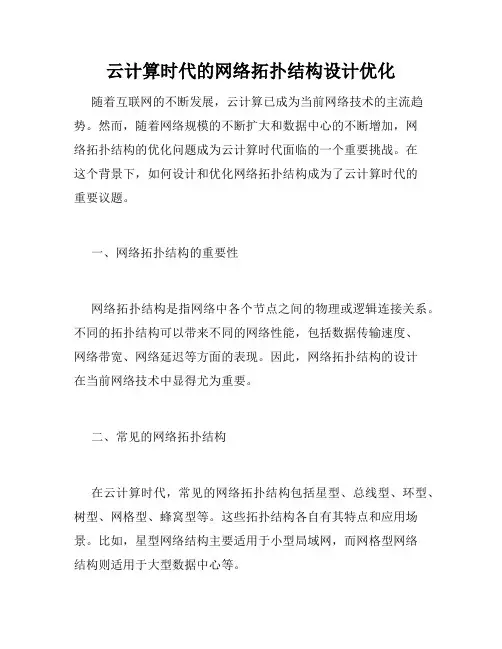 云计算时代的网络拓扑结构设计优化

随着互联网的不断发展，云计算已成为当前网络技术的主流趋势。然而，随着网络规模的不断扩大和数据中心的不断增加，网络拓扑结构的优化问题成为云计算时代面临的一个重要挑战。在这个背景下，如何设计和优化网络拓扑结构成为了云计算时代的重要议题。

一、网络拓扑结构的重要性

网络拓扑结构是指网络中各个节点之间的物理或逻辑连接关系。不同的拓扑结构可以带来不同的网络性能，包括数据传输速度、网络带宽、网络延迟等方面的表现。因此，网络拓扑结构的设计在当前网络技术中显得尤为重要。

二、常见的网络拓扑结构

在云计算时代，常见的网络拓扑结构包括星型、总线型、环型、树型、网格型、蜂窝型等。这些拓扑结构各自有其特点和应用场景。比如，星型网络结构主要适用于小型局域网，而网格型网络结构则适用于大型数据中心等。